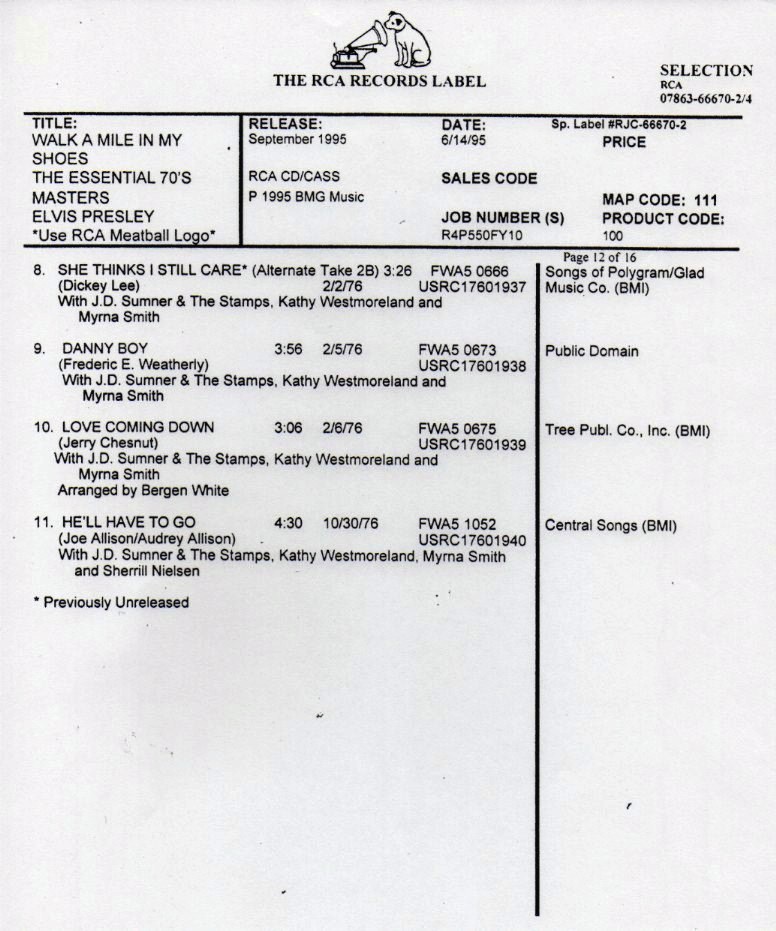 THE RCA RECORDS LABEL

SELECTION
RCA
07863-66670-2/4

TITLE:
WALK A MILE IN MY SHOES
THE ESSENTIAL 70'S MASTERS
ELVIS PRESLEY
*Use RCA Meatball Logo*

RELEASE:
September 1995

RCA CD/CASS
P 1995 BMG Music

DATE:
6/14/95

SALES CODE

JOB NUMBER (S)
R4P550FY10

Sp. Label #RJC-66670-2
PRICE

MAP CODE: 111
PRODUCT CODE:
100

Page 12 of 16

8. SHE THINKS I STILL CARE* (Alternate Take 2B) 3:26 FWA5 0666
(Dickey Lee) 2/2/76 USRC17601937
With J.D. Sumner & The Stamps, Kathy Westmoreland and Myrna Smith

Songs of Polygram/Glad Music Co. (BMI)

9. DANNY BOY 3:56 2/5/76 FWA5 0673
(Frederic E. Weatherly) USRC17601938
With J.D. Sumner & The Stamps, Kathy Westmoreland and Myrna Smith

Public Domain

10. LOVE COMING DOWN 3:06 2/6/76 FWA5 0675
(Jerry Chesnut) USRC17601939
With J.D. Sumner & The Stamps, Kathy Westmoreland and Myrna Smith
Arranged by Bergen White

Tree Publ. Co., Inc. (BMI)

11. HE'LL HAVE TO GO 4:30 10/30/76 FWA5 1052
(Joe Allison/Audrey Allison) USRC17601940
With J.D. Sumner & The Stamps, Kathy Westmoreland, Myrna Smith and Sherrill Nielsen

Central Songs (BMI)

* Previously Unreleased